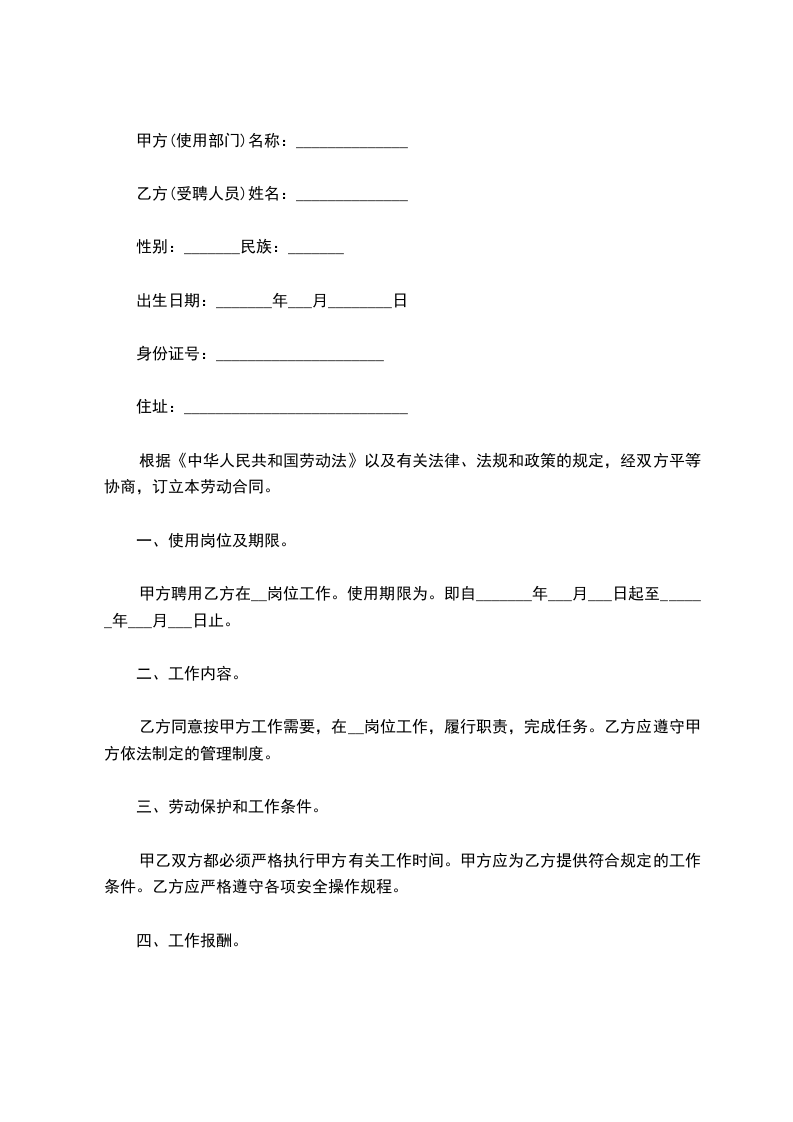 甲方(使用部门)名称：______________

乙方(受聘人员)姓名：______________

性别：_______民族：_______

出生日期：_______年___月________日

身份证号：_____________________

住址：____________________________

根据《中华人民共和国劳动法》以及有关法律、法规和政策的规定，经双方平等协商，订立本劳动合同。

一、使用岗位及期限。

甲方聘用乙方在__岗位工作。使用期限为。即自_______年___月___日起至______年___月___日止。

二、工作内容。

乙方同意按甲方工作需要，在__岗位工作，履行职责，完成任务。乙方应遵守甲方依法制定的管理制度。

三、劳动保护和工作条件。

甲乙双方都必须严格执行甲方有关工作时间。甲方应为乙方提供符合规定的工作条件。乙方应严格遵守各项安全操作规程。

四、工作报酬。